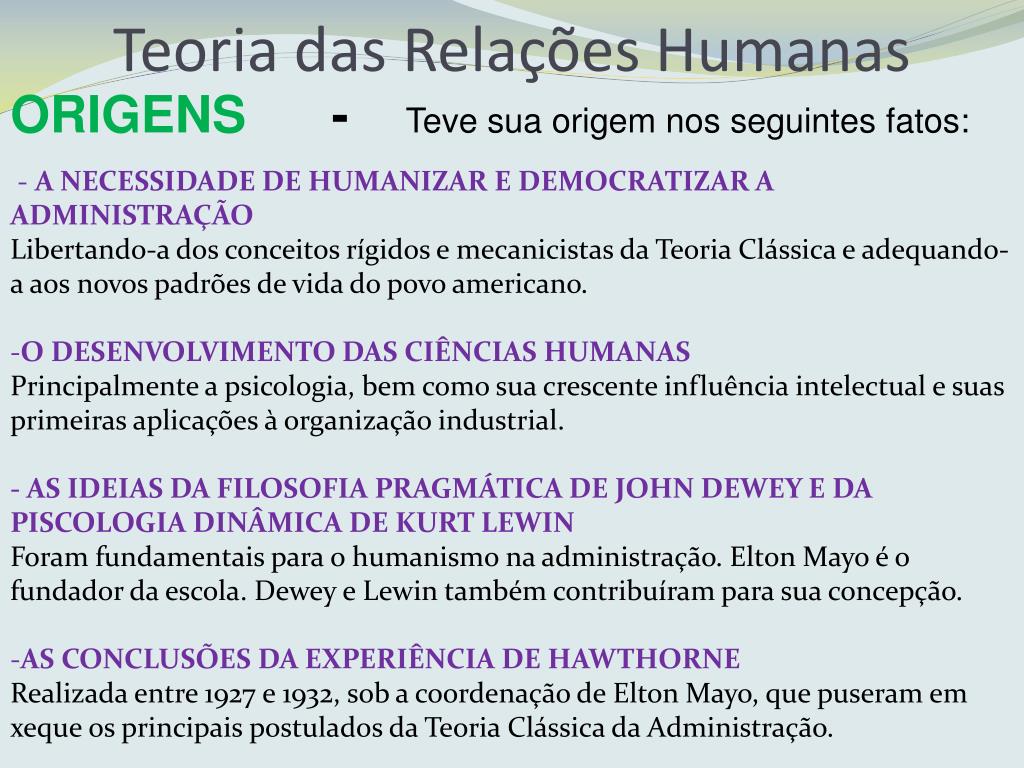 Teoria das Relações Humanas

ORIGENS - Teve sua origem nos seguintes fatos:

- A NECESSIDADE DE HUMANIZAR E DEMOCRATIZAR A ADMINISTRAÇÃO
Libertando-a dos conceitos rígidos e mecanicistas da Teoria Clássica e adequando-a aos novos padrões de vida do povo americano.

-O DESENVOLVIMENTO DAS CIÊNCIAS HUMANAS
Principalmente a psicologia, bem como sua crescente influência intelectual e suas primeiras aplicações à organização industrial.

- AS IDEIAS DA FILOSOFIA PRAGMÁTICA DE JOHN DEWEY E DA PISCOLOGIA DINÂMICA DE KURT LEWIN
Foram fundamentais para o humanismo na administração. Elton Mayo é o fundador da escola. Dewey e Lewin também contribuíram para sua concepção.

-AS CONCLUSÕES DA EXPERIÊNCIA DE HAWTHORNE
Realizada entre 1927 e 1932, sob a coordenação de Elton Mayo, que puseram em xeque os principais postulados da Teoria Clássica da Administração.